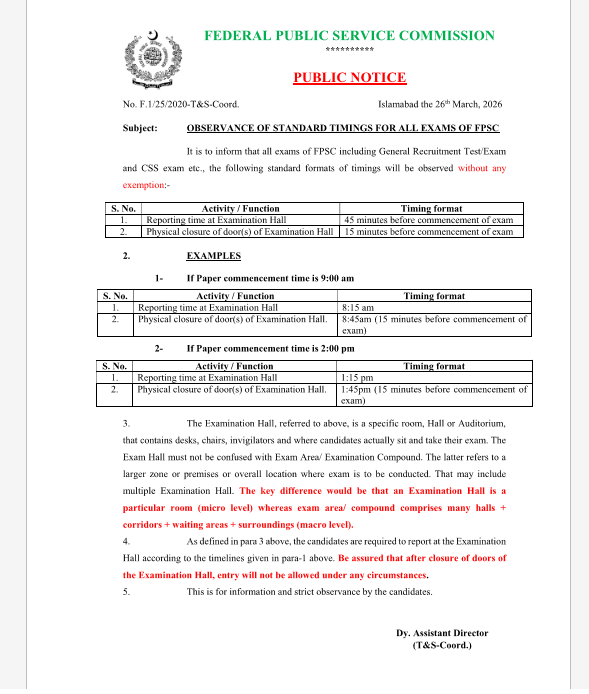 FEDERAL PUBLIC SERVICE COMMISSION
**********

PUBLIC NOTICE

No. F.1/25/2020-T&S-Coord.

Islamabad the 26th March, 2026

Subject: OBSERVANCE OF STANDARD TIMINGS FOR ALL EXAMS OF FPSC

It is to inform that all exams of FPSC including General Recruitment Test/Exam and CSS exam etc., the following standard formats of timings will be observed without any exemption:-

| S. No. | Activity / Function | Timing format |
|---|---|---|
| 1. | Reporting time at Examination Hall | 45 minutes before commencement of exam |
| 2. | Physical closure of door(s) of Examination Hall | 15 minutes before commencement of exam |

2. EXAMPLES

1- If Paper commencement time is 9:00 am

| S. No. | Activity / Function | Timing format |
|---|---|---|
| 1. | Reporting time at Examination Hall | 8:15 am |
| 2. | Physical closure of door(s) of Examination Hall. | 8:45am (15 minutes before commencement of exam) |

2- If Paper commencement time is 2:00 pm

| S. No. | Activity / Function | Timing format |
|---|---|---|
| 1. | Reporting time at Examination Hall | 1:15 pm |
| 2. | Physical closure of door(s) of Examination Hall. | 1:45pm (15 minutes before commencement of exam) |

3. The Examination Hall, referred to above, is a specific room, Hall or Auditorium, that contains desks, chairs, invigilators and where candidates actually sit and take their exam. The Exam Hall must not be confused with Exam Area/ Examination Compound. The latter refers to a larger zone or premises or overall location where exam is to be conducted. That may include multiple Examination Hall. The key difference would be that an Examination Hall is a particular room (micro level) whereas exam area/ compound comprises many halls + corridors + waiting areas + surroundings (macro level).

4. As defined in para 3 above, the candidates are required to report at the Examination Hall according to the timelines given in para-1 above. Be assured that after closure of doors of the Examination Hall, entry will not be allowed under any circumstances.

5. This is for information and strict observance by the candidates.

Dy. Assistant Director
(T&S-Coord.)